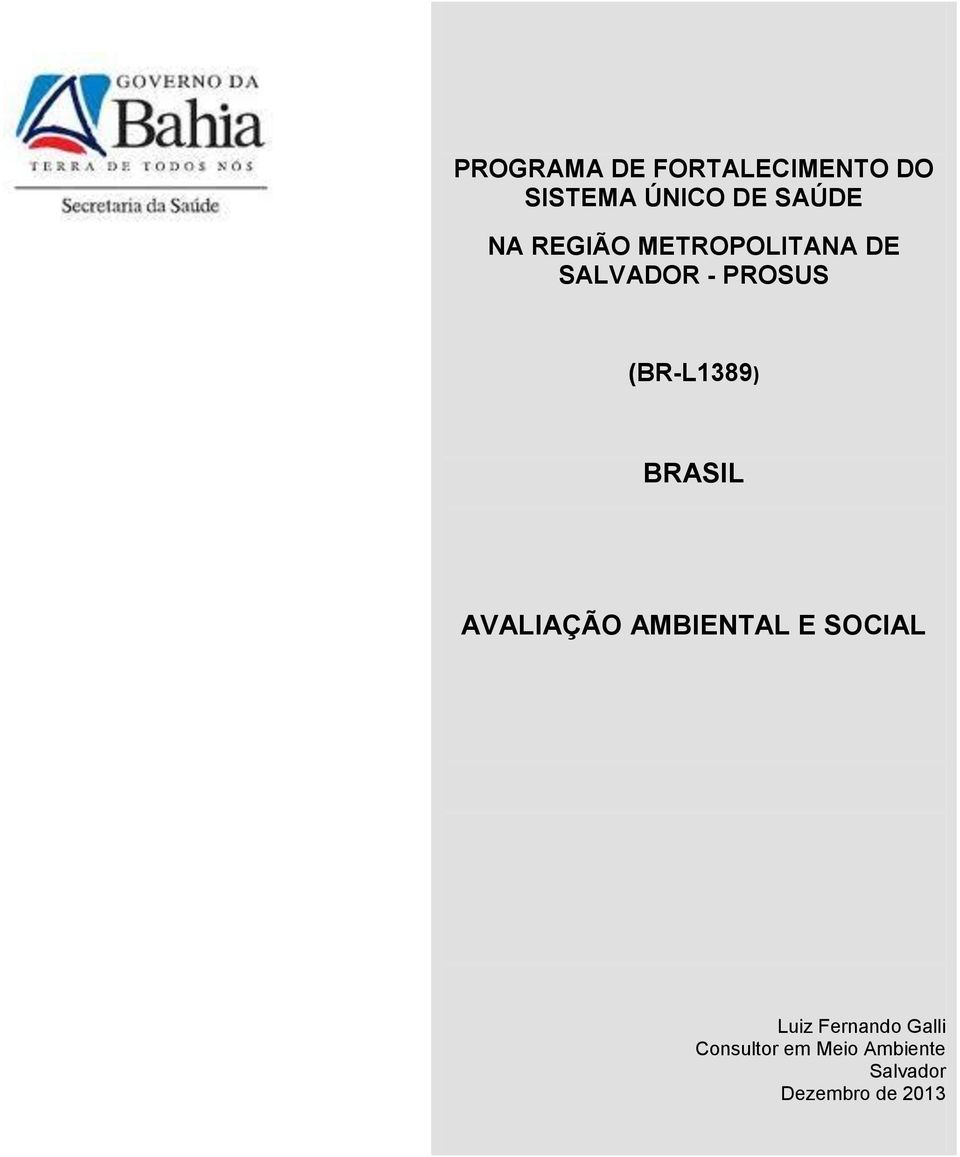 GOVERNO DA
Bahia
TERRA DE TODOS NÓS
Secretaria da Saúde

PROGRAMA DE FORTALECIMENTO DO SISTEMA ÚNICO DE SAÚDE

NA REGIÃO METROPOLITANA DE SALVADOR - PROSUS

(BR-L1389)

BRASIL

AVALIAÇÃO AMBIENTAL E SOCIAL

Luiz Fernando Galli
Consultor em Meio Ambiente
Salvador
Dezembro de 2013